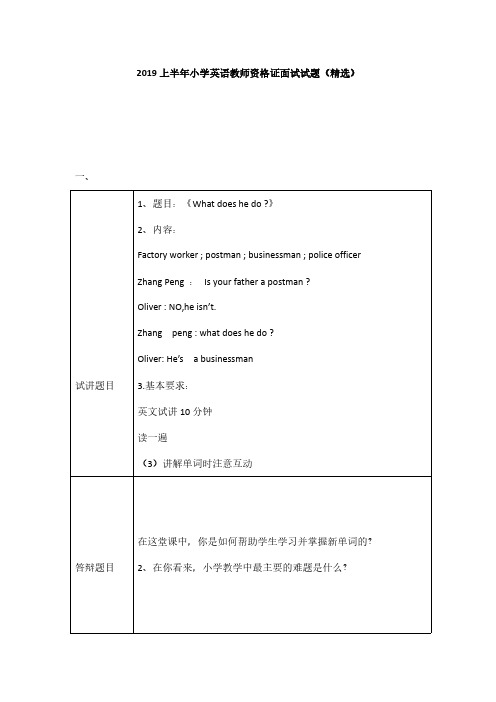 2019 上半年小学英语教师资格证面试试题（精选）

一、

| 试讲题目 | 1、题目：《What does he do ?》<br>2、内容：<br>Factory worker ; postman ; businessman ; police officer<br>Zhang Peng ： Is your father a postman ?<br>Oliver : NO,he isn't.<br>Zhang peng : what does he do ?<br>Oliver: He's a businessman<br>3.基本要求：<br>英文试讲 10 分钟<br>读一遍<br>（3）讲解单词时注意互动 |
|---|---|
| 答辩题目 | 在这堂课中，你是如何帮助学生学习并掌握新单词的?<br>2、在你看来，小学教学中最主要的难题是什么? |